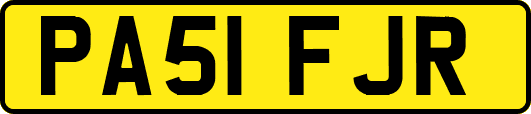 PA51 FJR